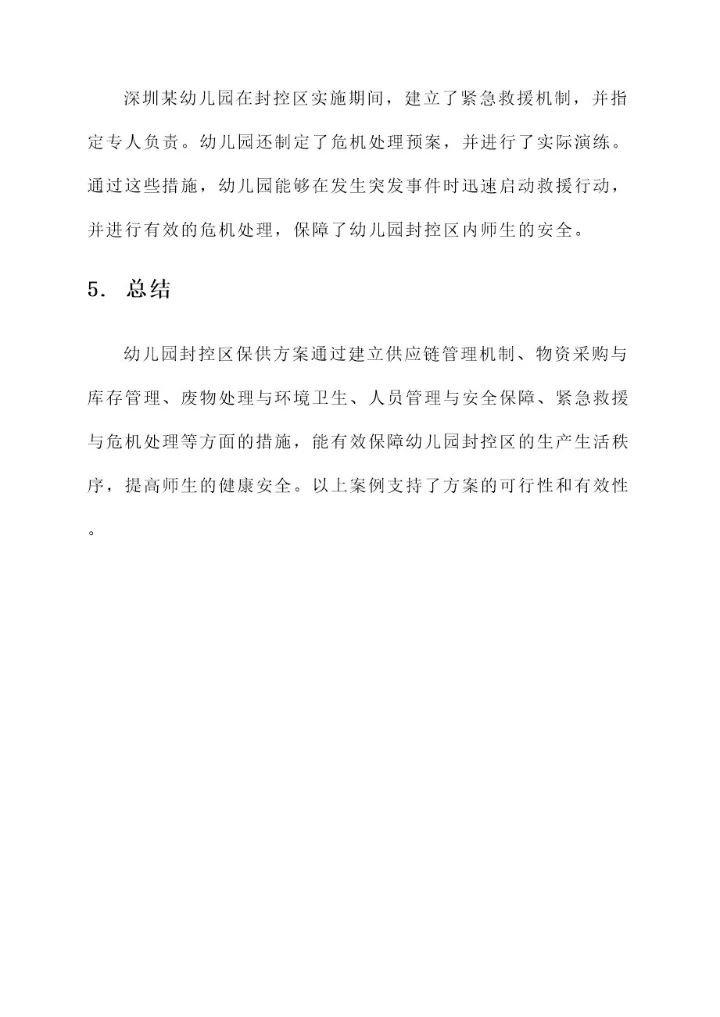 深圳某幼儿园在封控区实施期间，建立了紧急救援机制，并指定专人负责。幼儿园还制定了危机处理预案，并进行了实际演练。通过这些措施，幼儿园能够在发生突发事件时迅速启动救援行动，并进行有效的危机处理，保障了幼儿园封控区内师生的安全。

5. 总结

幼儿园封控区保供方案通过建立供应链管理机制、物资采购与库存管理、废物处理与环境卫生、人员管理与安全保障、紧急救援与危机处理等方面的措施，能有效保障幼儿园封控区的生产生活秩序，提高师生的健康安全。以上案例支持了方案的可行性和有效性。